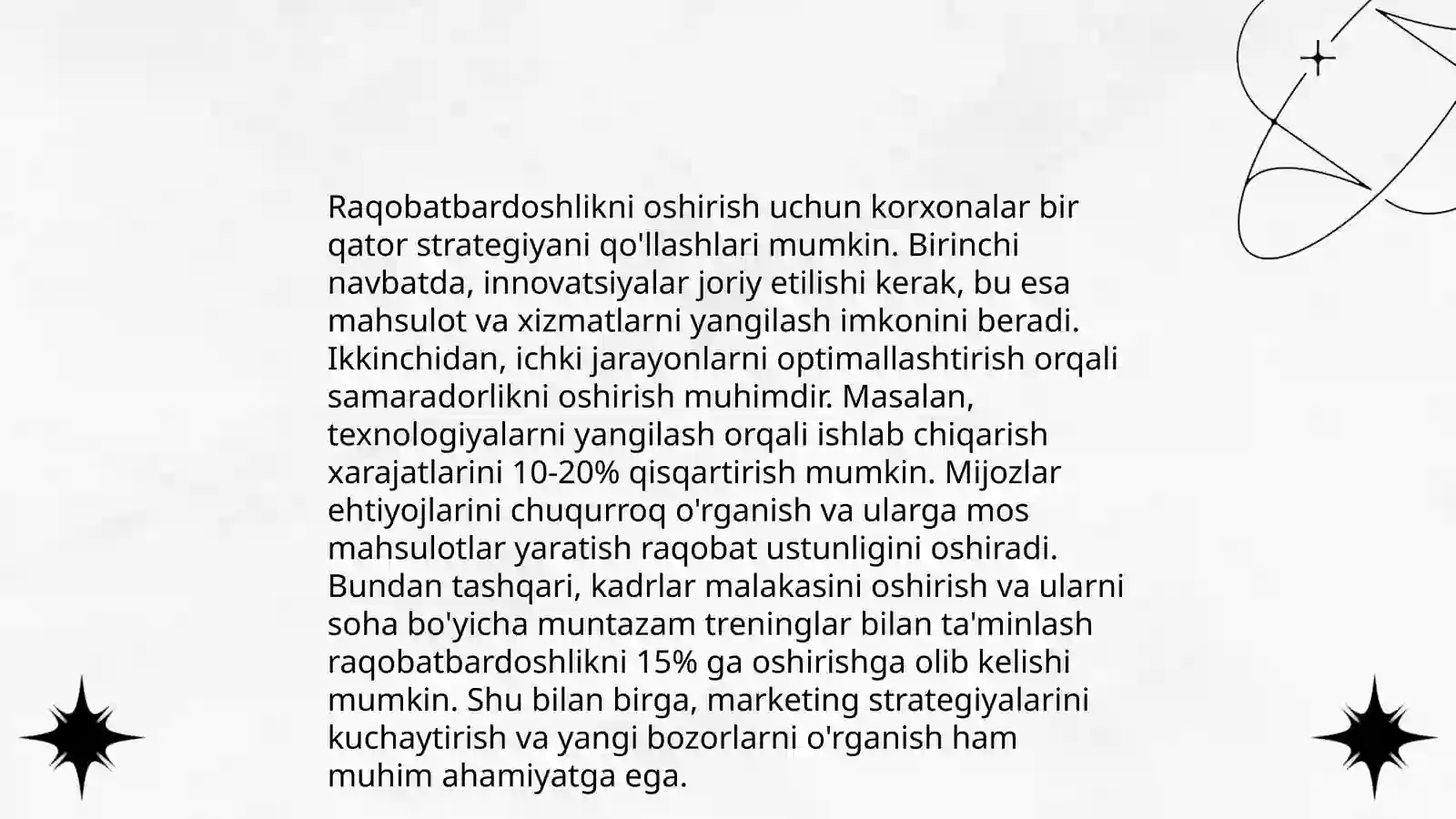 Raqobatbardoshlikni oshirish uchun korxonalar bir qator strategiyani qo'llashlari mumkin. Birinchi navbatda, innovatsiyalar joriy etilishi kerak, bu esa mahsulot va xizmatlarni yangilash imkonini beradi. Ikkinchidan, ichki jarayonlarni optimallashtirish orqali samaradorlikni oshirish muhimdir. Masalan, texnologiyalarni yangilash orqali ishlab chiqarish xarajatlarini 10-20% qisqartirish mumkin. Mijozlar ehtiyojlarini chuqurroq o'rganish va ularga mos mahsulotlar yaratish raqobat ustunligini oshiradi. Bundan tashqari, kadrlar malakasini oshirish va ularni soha bo'yicha muntazam treninglar bilan ta'minlash raqobatbardoshlikni 15% ga oshirishga olib kelishi mumkin. Shu bilan birga, marketing strategiyalarini kuchaytirish va yangi bozorlarni o'rganish ham muhim ahamiyatga ega.